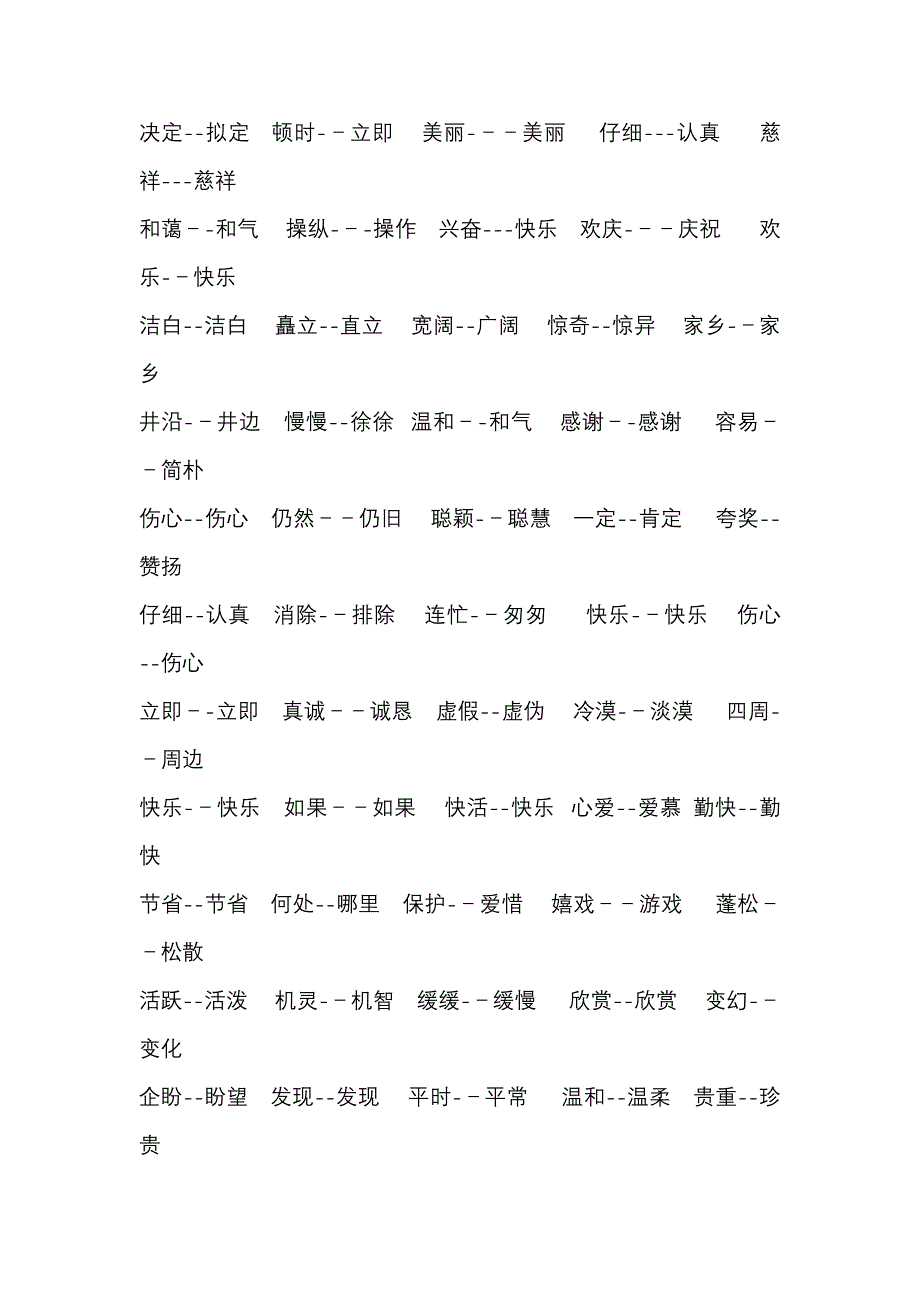 决定--拟定　顿时-－立即　美丽-－－美丽　仔细---认真　慈祥---慈祥

和蔼－-和气　操纵-－-操作　兴奋---快乐　欢庆-－－庆祝　欢乐-－快乐

洁白--洁白　矗立--直立　宽阔--广阔　惊奇--惊异　家乡-－家乡

井沿-－井边　慢慢--徐徐　温和－-和气　感谢－-感谢　容易－－简朴

伤心--伤心　仍然－－仍旧　聪颖-－聪慧　一定--肯定　夸奖--赞扬

仔细--认真　消除-－排除　连忙-－匆匆　快乐-－快乐　伤心--伤心

立即－-立即　真诚－－诚恳　虚假--虚伪　冷漠-－淡漠　四周-－周边

快乐-－快乐　如果－－如果　快活--快乐　心爱--爱慕　勤快--勤快

节省--节省　何处--哪里　保护-－爱惜　嬉戏－－游戏　蓬松－－松散

活跃--活泼　机灵-－机智　缓缓-－缓慢　欣赏--欣赏　变幻-－变化

企盼--盼望　发现--发现　平时-－平常　温和--温柔　贵重--珍贵